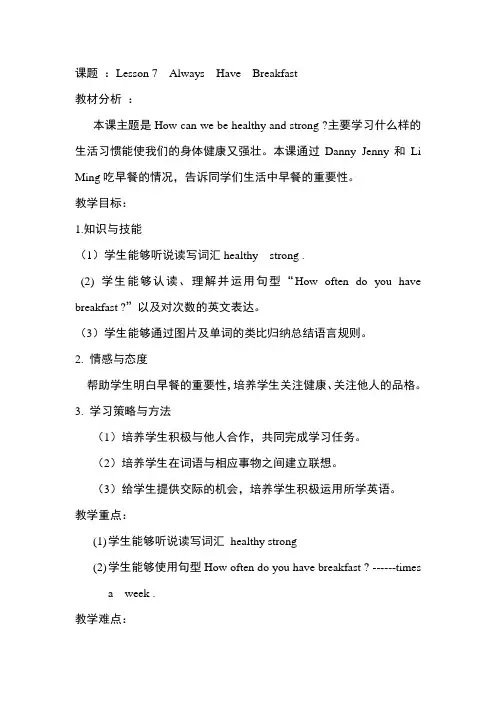 课题 ：Lesson 7 Always Have Breakfast

教材分析 ：

本课主题是 How can we be healthy and strong ?主要学习什么样的生活习惯能使我们的身体健康又强壮。本课通过 Danny Jenny 和 Li Ming 吃早餐的情况，告诉同学们生活中早餐的重要性。

教学目标：

1.知识与技能

（1）学生能够听说读写词汇 healthy strong .

(2) 学生能够认读、理解并运用句型“How often do you have breakfast ?”以及对次数的英文表达。

（3）学生能够通过图片及单词的类比归纳总结语言规则。

2. 情感与态度

帮助学生明白早餐的重要性，培养学生关注健康、关注他人的品格。

3. 学习策略与方法

（1）培养学生积极与他人合作，共同完成学习任务。

（2）培养学生在词语与相应事物之间建立联想。

（3）给学生提供交际的机会，培养学生积极运用所学英语。

教学重点：

(1)学生能够听说读写词汇 healthy strong

(2)学生能够使用句型 How often do you have breakfast ? ------times a week .

教学难点：